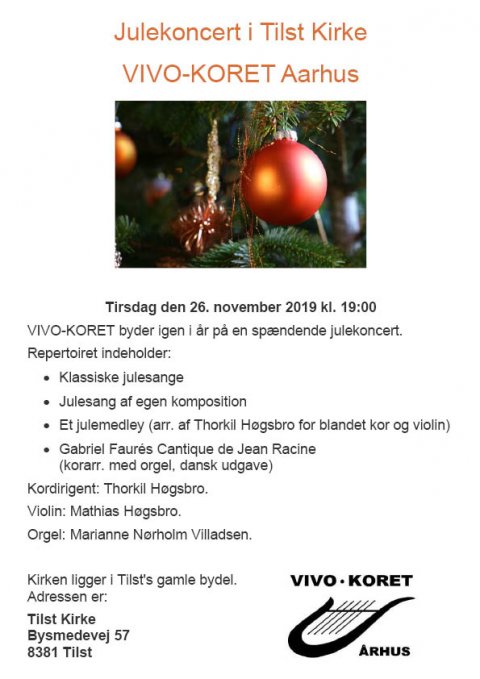 Julekoncert i Tilst Kirke
VIVO-KORET Aarhus

Tirsdag den 26. november 2019 kl. 19:00

VIVO-KORET byder igen i år på en spændende julekoncert.

Repertoiret indeholder:

- Klassiske julesange
- Julesang af egen komposition
- Et julemedley (arr. af Thorkil Høgsbro for blandet kor og violin)
- Gabriel Faurés Cantique de Jean Racine (korarr. med orgel, dansk udgave)

Kordirigent: Thorkil Høgsbro.

Violin: Mathias Høgsbro.

Orgel: Marianne Nørholm Villadsen.

Kirken ligger i Tilst's gamle bydel. Adressen er:

Tilst Kirke
Bysmedevej 57
8381 Tilst

VIVO · KORET
ÅRHUS